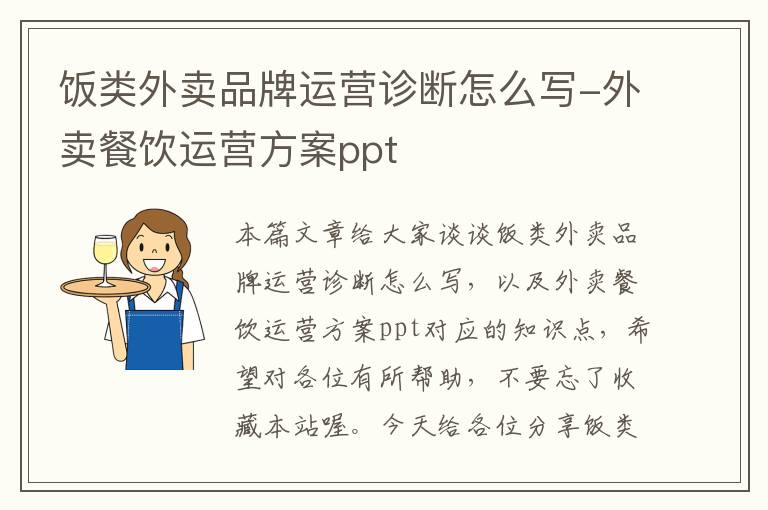 饭类外卖品牌运营诊断怎么写-外卖餐饮运营方案ppt

本篇文章给大家谈谈饭类外卖品牌运营诊断怎么写，以及外卖餐饮运营方案ppt对应的知识点，希望对各位有所帮助，不要忘了收藏本站喔。今天给各位分享饭类